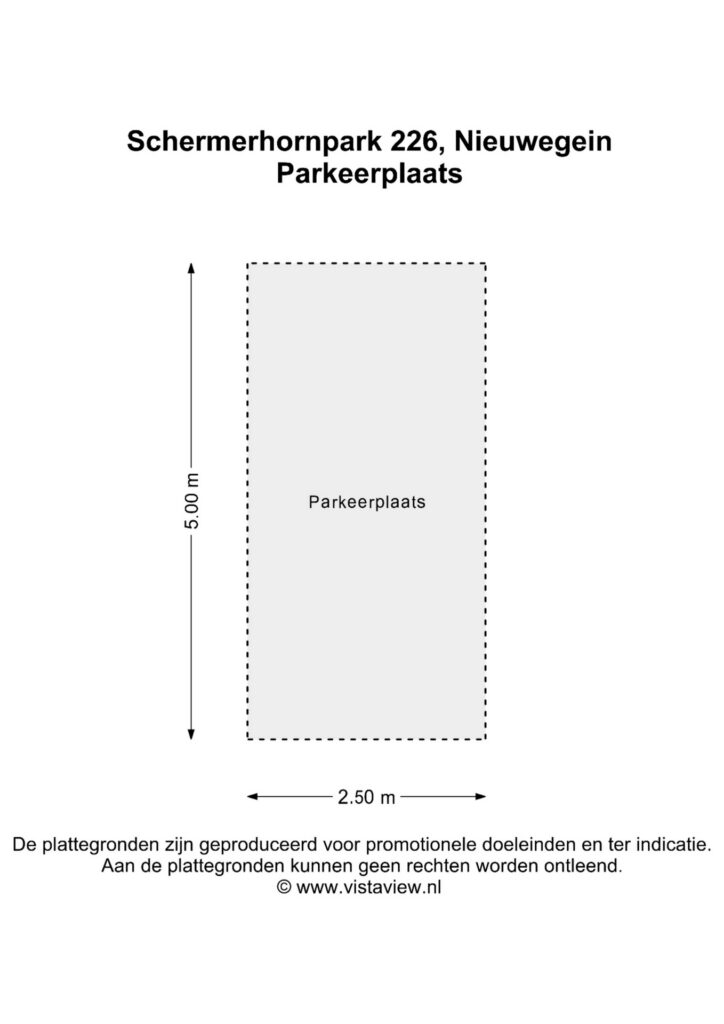 Schermerhornpark 226, Nieuwegein
Parkeerplaats

5.00 m

Parkeerplaats

2.50 m

De plattegronden zijn geproduceerd voor promotionele doeleinden en ter indicatie. Aan de plattegronden kunnen geen rechten worden ontleend.
© www.vistaview.nl